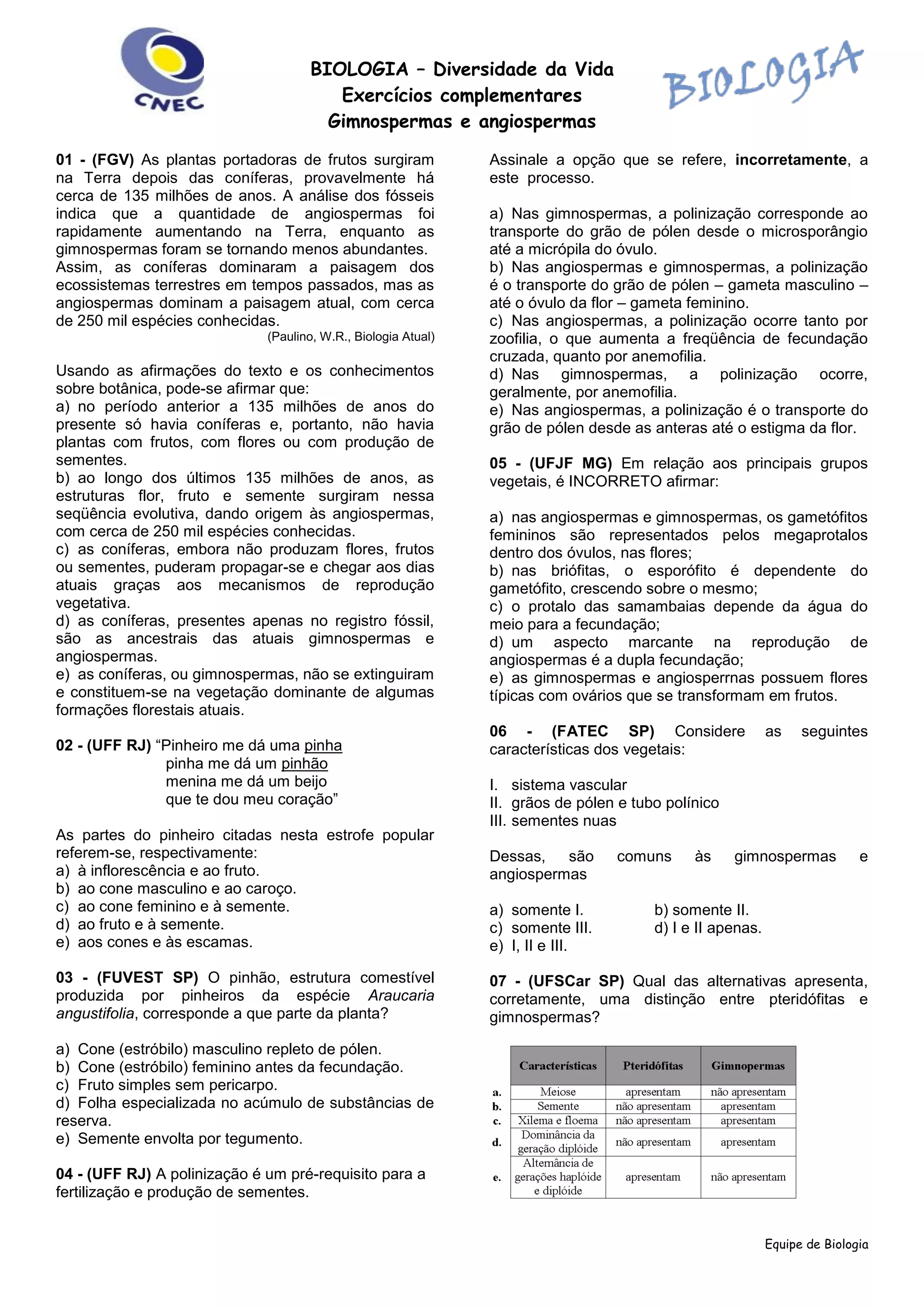 CNEC

BIOLOGIA – Diversidade da Vida
Exercícios complementares
Gimnospermas e angiospermas

BIOLOGIA

01 - (FGV) As plantas portadoras de frutos surgiram na Terra depois das coníferas, provavelmente há cerca de 135 milhões de anos. A análise dos fósseis indica que a quantidade de angiospermas foi rapidamente aumentando na Terra, enquanto as gimnospermas foram se tornando menos abundantes. Assim, as coníferas dominaram a paisagem dos ecossistemas terrestres em tempos passados, mas as angiospermas dominam a paisagem atual, com cerca de 250 mil espécies conhecidas.
(Paulino, W.R., Biologia Atual)

Usando as afirmações do texto e os conhecimentos sobre botânica, pode-se afirmar que:
a) no período anterior a 135 milhões de anos do presente só havia coníferas e, portanto, não havia plantas com frutos, com flores ou com produção de sementes.
b) ao longo dos últimos 135 milhões de anos, as estruturas flor, fruto e semente surgiram nessa seqüência evolutiva, dando origem às angiospermas, com cerca de 250 mil espécies conhecidas.
c) as coníferas, embora não produzam flores, frutos ou sementes, puderam propagar-se e chegar aos dias atuais graças aos mecanismos de reprodução vegetativa.
d) as coníferas, presentes apenas no registro fóssil, são as ancestrais das atuais gimnospermas e angiospermas.
e) as coníferas, ou gimnospermas, não se extinguiram e constituem-se na vegetação dominante de algumas formações florestais atuais.

02 - (UFF RJ) “Pinheiro me dá uma pinha
pinha me dá um pinhão
menina me dá um beijo
que te dou meu coração”

As partes do pinheiro citadas nesta estrofe popular referem-se, respectivamente:
a) à inflorescência e ao fruto.
b) ao cone masculino e ao caroço.
c) ao cone feminino e à semente.
d) ao fruto e à semente.
e) aos cones e às escamas.

03 - (FUVEST SP) O pinhão, estrutura comestível produzida por pinheiros da espécie Araucaria angustifolia, corresponde a que parte da planta?

a) Cone (estróbilo) masculino repleto de pólen.
b) Cone (estróbilo) feminino antes da fecundação.
c) Fruto simples sem pericarpo.
d) Folha especializada no acúmulo de substâncias de reserva.
e) Semente envolta por tegumento.

04 - (UFF RJ) A polinização é um pré-requisito para a fertilização e produção de sementes.

Assinale a opção que se refere, incorretamente, a este processo.

a) Nas gimnospermas, a polinização corresponde ao transporte do grão de pólen desde o microsporângio até a micrópila do óvulo.
b) Nas angiospermas e gimnospermas, a polinização é o transporte do grão de pólen – gameta masculino – até o óvulo da flor – gameta feminino.
c) Nas angiospermas, a polinização ocorre tanto por zoofilia, o que aumenta a freqüência de fecundação cruzada, quanto por anemofilia.
d) Nas gimnospermas, a polinização ocorre, geralmente, por anemofilia.
e) Nas angiospermas, a polinização é o transporte do grão de pólen desde as anteras até o estigma da flor.

05 - (UFJF MG) Em relação aos principais grupos vegetais, é INCORRETO afirmar:

a) nas angiospermas e gimnospermas, os gametófitos femininos são representados pelos megaprotalos dentro dos óvulos, nas flores;
b) nas briófitas, o esporófito é dependente do gametófito, crescendo sobre o mesmo;
c) o protalo das samambaias depende da água do meio para a fecundação;
d) um aspecto marcante na reprodução de angiospermas é a dupla fecundação;
e) as gimnospermas e angiosperrnas possuem flores típicas com ovários que se transformam em frutos.

06 - (FATEC SP) Considere as seguintes características dos vegetais:

I. sistema vascular
II. grãos de pólen e tubo polínico
III. sementes nuas

Dessas, são comuns às gimnospermas e angiospermas

a) somente I.
b) somente II.
c) somente III.
d) I e II apenas.
e) I, II e III.

07 - (UFSCar SP) Qual das alternativas apresenta, corretamente, uma distinção entre pteridófitas e gimnospermas?

| | Características | Pteridófitas | Gimnopermas |
|---|---|---|---|
| a. | Meiose | apresentam | não apresentam |
| b. | Semente | não apresentam | apresentam |
| c. | Xilema e floema | não apresentam | apresentam |
| d. | Dominância da geração diplóide | não apresentam | apresentam |
| e. | Alternância de gerações haplóide e diplóide | apresentam | não apresentam |

Equipe de Biologia